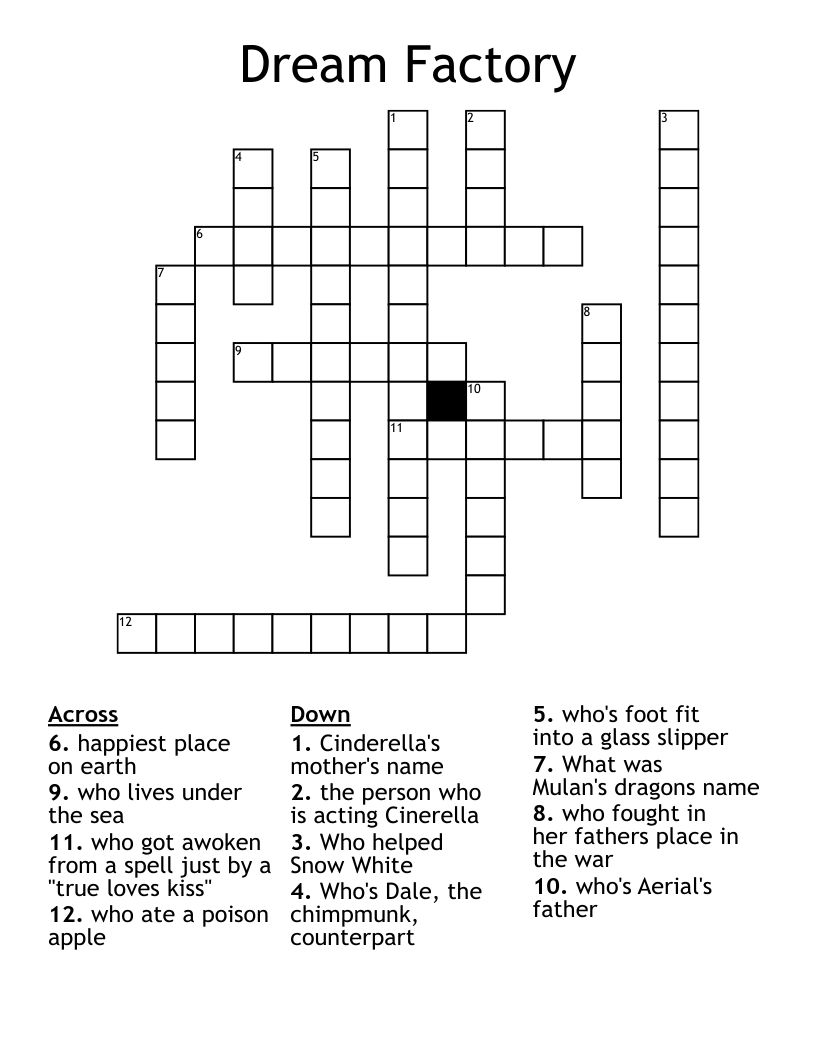 Dream Factory

1 2 3 4 5 6 7 8 9 10 11 12

Across
6. happiest place on earth
9. who lives under the sea
11. who got awoken from a spell just by a "true loves kiss"
12. who ate a poison apple

Down
1. Cinderella's mother's name
2. the person who is acting Cinerella
3. Who helped Snow White
4. Who's Dale, the chimpmunk, counterpart
5. who's foot fit into a glass slipper
7. What was Mulan's dragons name
8. who fought in her fathers place in the war
10. who's Aerial's father